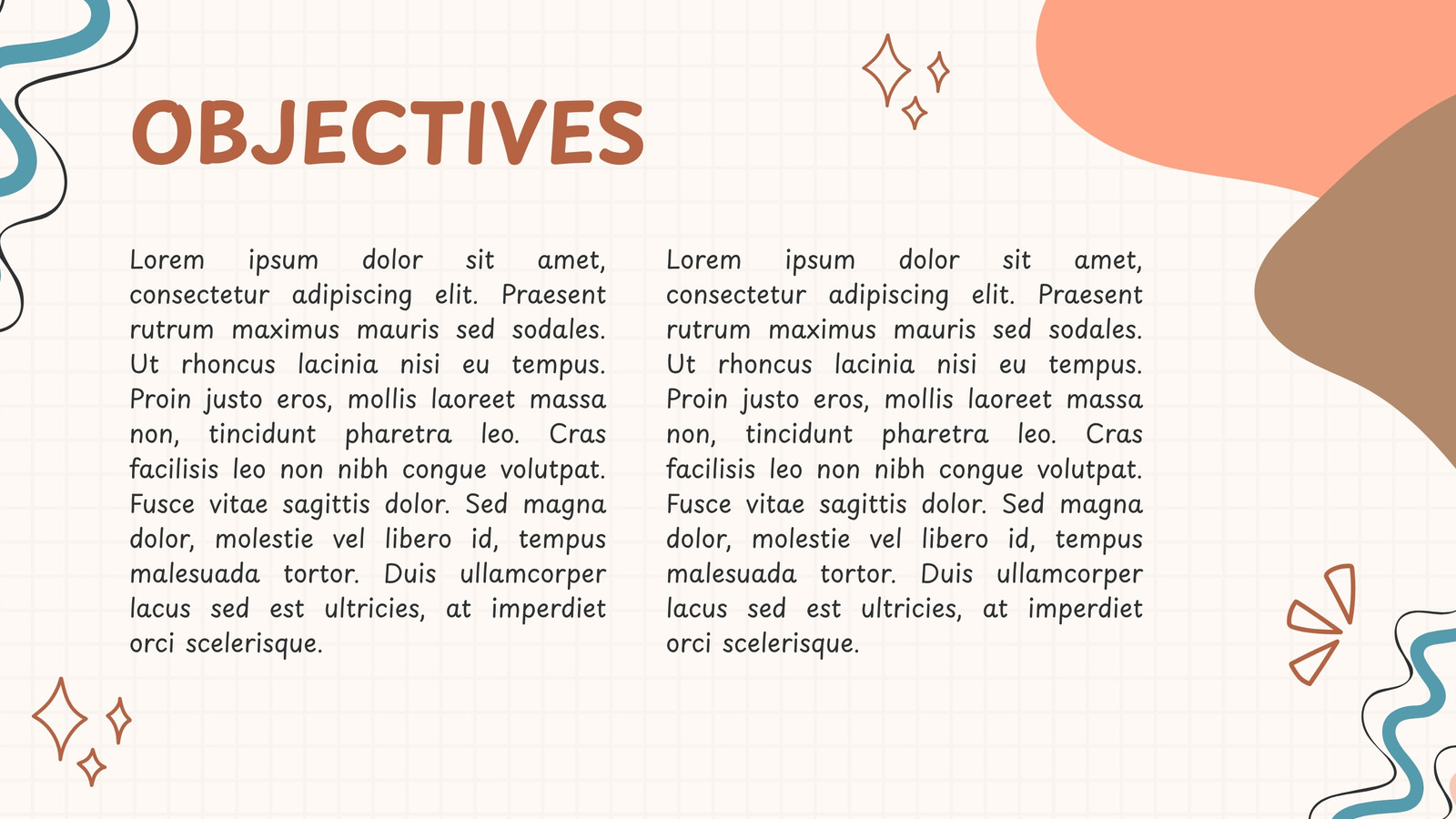 OBJECTIVES

Lorem ipsum dolor sit amet, consectetur adipiscing elit. Praesent rutrum maximus mauris sed sodales. Ut rhoncus lacinia nisi eu tempus. Proin justo eros, mollis laoreet massa non, tincidunt pharetra leo. Cras facilisis leo non nibh congue volutpat. Fusce vitae sagittis dolor. Sed magna dolor, molestie vel libero id, tempus malesuada tortor. Duis ullamcorper lacus sed est ultricies, at imperdiet orci scelerisque.

Lorem ipsum dolor sit amet, consectetur adipiscing elit. Praesent rutrum maximus mauris sed sodales. Ut rhoncus lacinia nisi eu tempus. Proin justo eros, mollis laoreet massa non, tincidunt pharetra leo. Cras facilisis leo non nibh congue volutpat. Fusce vitae sagittis dolor. Sed magna dolor, molestie vel libero id, tempus malesuada tortor. Duis ullamcorper lacus sed est ultricies, at imperdiet orci scelerisque.